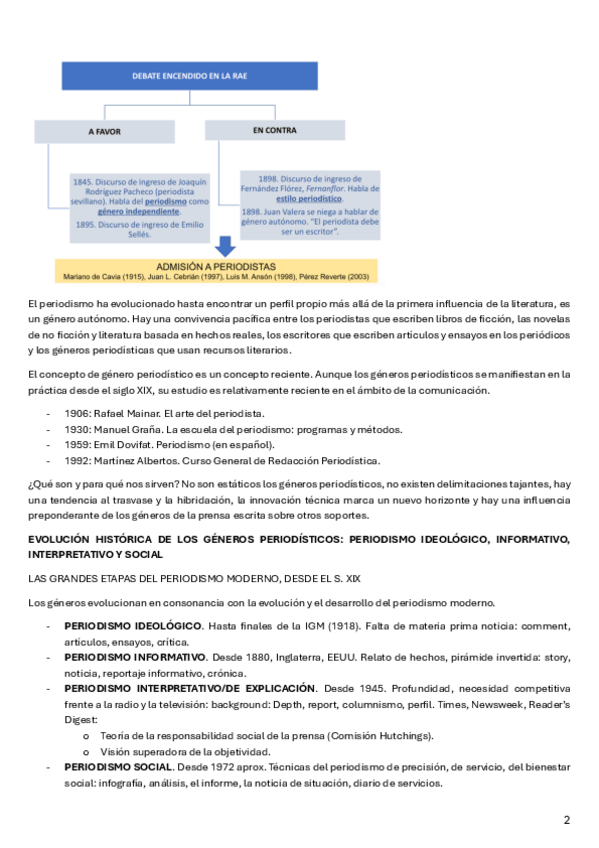 DEBATE ENCENDIDO EN LA RAE

A FAVOR

EN CONTRA

1845. Discurso de ingreso de Joaquín Rodríguez Pacheco (periodista sevillano). Habla del periodismo como género independiente.
1895. Discurso de ingreso de Emilio Sellés.

1898. Discurso de ingreso de Fernández Flórez, Fernanflor. Habla de estilo periodístico.
1898. Juan Valera se niega a hablar de género autónomo. "El periodista debe ser un escritor".

ADMISIÓN A PERIODISTAS
Mariano de Cavia (1915), Juan L. Cebrián (1997), Luis M. Ansón (1998), Pérez Reverte (2003)

El periodismo ha evolucionado hasta encontrar un perfil propio más allá de la primera influencia de la literatura, es un género autónomo. Hay una convivencia pacífica entre los periodistas que escriben libros de ficción, las novelas de no ficción y literatura basada en hechos reales, los escritores que escriben artículos y ensayos en los periódicos y los géneros periodísticas que usan recursos literarios.

El concepto de género periodístico es un concepto reciente. Aunque los géneros periodísticos se manifiestan en la práctica desde el siglo XIX, su estudio es relativamente reciente en el ámbito de la comunicación.

- 1906: Rafael Mainar. El arte del periodista.
- 1930: Manuel Graña. La escuela del periodismo: programas y métodos.
- 1959: Emil Dovifat. Periodismo (en español).
- 1992: Martínez Albertos. Curso General de Redacción Periodística.

¿Qué son y para qué nos sirven? No son estáticos los géneros periodísticos, no existen delimitaciones tajantes, hay una tendencia al trasvase y la hibridación, la innovación técnica marca un nuevo horizonte y hay una influencia preponderante de los géneros de la prensa escrita sobre otros soportes.

EVOLUCIÓN HISTÓRICA DE LOS GÉNEROS PERIODÍSTICOS: PERIODISMO IDEOLÓGICO, INFORMATIVO, INTERPRETATIVO Y SOCIAL

LAS GRANDES ETAPAS DEL PERIODISMO MODERNO, DESDE EL S. XIX

Los géneros evolucionan en consonancia con la evolución y el desarrollo del periodismo moderno.

- PERIODISMO IDEOLÓGICO. Hasta finales de la IGM (1918). Falta de materia prima noticia: comment, artículos, ensayos, crítica.
- PERIODISMO INFORMATIVO. Desde 1880, Inglaterra, EEUU. Relato de hechos, pirámide invertida: story, noticia, reportaje informativo, crónica.
- PERIODISMO INTERPRETATIVO/DE EXPLICACIÓN. Desde 1945. Profundidad, necesidad competitiva frente a la radio y la televisión: background: Depth, report, columnismo, perfil. Times, Newsweek, Reader's Digest:
 o Teoría de la responsabilidad social de la prensa (Comisión Hutchings).
 o Visión superadora de la objetividad.
- PERIODISMO SOCIAL. Desde 1972 aprox. Técnicas del periodismo de precisión, de servicio, del bienestar social: infografía, análisis, el informe, la noticia de situación, diario de servicios.

2